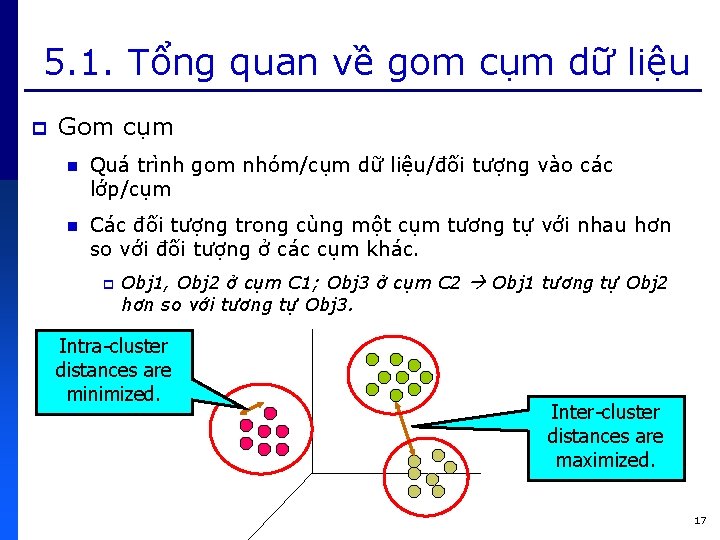 5.1. Tổng quan về gom cụm dữ liệu

Gom cụm

Quá trình gom nhóm/cụm dữ liệu/đối tượng vào các lớp/cụm

Các đối tượng trong cùng một cụm tương tự với nhau hơn so với đối tượng ở các cụm khác.

Obj1, Obj2 ở cụm C1; Obj3 ở cụm C2 → Obj1 tương tự Obj2 hơn so với tương tự Obj3.

Intra-cluster distances are minimized.

Inter-cluster distances are maximized.

17